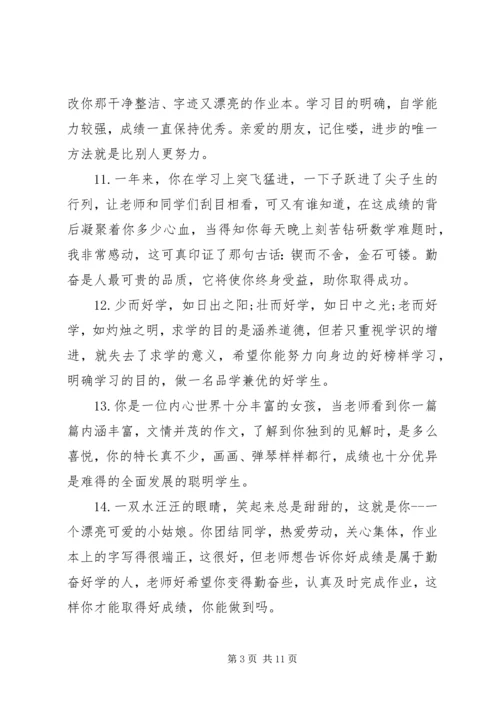 改你那干净整洁、字迹又漂亮的作业本。学习目的明确，自学能力较强，成绩一直保持优秀。亲爱的朋友，记住喽，进步的唯一方法就是比别人更努力。

11. 一年来，你在学习上突飞猛进，一下子跃进了尖子生的行列，让老师和同学们刮目相看，可又有谁知道，在这成绩的背后凝聚着你多少心血，当得知你每天晚上刻苦钻研数学难题时，我非常感动，这可真印证了那句古话：锲而不舍，金石可镂。勤奋是人最可贵的品质，它将使你终身受益，助你取得成功。

12. 少而好学，如日出之阳；壮而好学，如日中之光；老而好学，如灼烛之明，求学的目的是涵养道德，但若只重视学识的增进，就失去了求学的意义，希望你能努力向身边的好榜样学习，明确学习的目的，做一名品学兼优的好学生。

13. 你是一位内心世界十分丰富的女孩，当老师看到你一篇篇内涵丰富，文情并茂的作文，了解到你独到的见解时，是多么喜悦，你的特长真不少，画画、弹琴样样都行，成绩也十分优异是难得的全面发展的聪明学生。

14. 一双水汪汪的眼睛，笑起来总是甜甜的，这就是你--一个漂亮可爱的小姑娘。你团结同学，热爱劳动，关心集体，作业本上的字写得很端正，这很好，但老师想告诉你好成绩是属于勤奋好学的人，老师好希望你变得勤奋些，认真及时完成作业，这样你才能取得好成绩，你能做到吗。

第 3 页 共 11 页